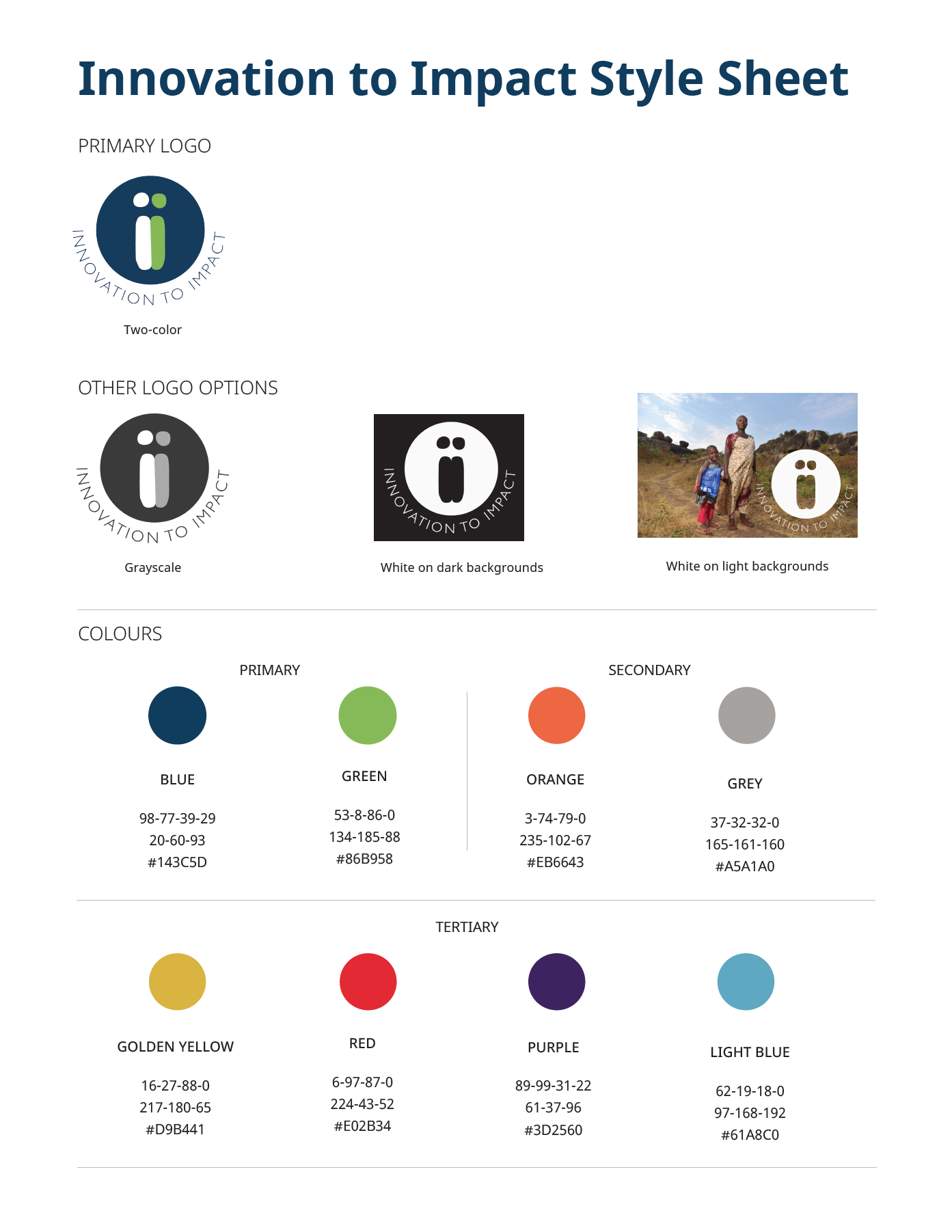 Innovation to Impact Style Sheet

PRIMARY LOGO

INNOVATION TO IMPACT

Two-color

OTHER LOGO OPTIONS

INNOVATION TO IMPACT

Grayscale

INNOVATION TO IMPACT

White on dark backgrounds

INNOVATION TO IMPACT

White on light backgrounds

COLOURS

PRIMARY

BLUE
98-77-39-29
20-60-93
#143C5D

GREEN
53-8-86-0
134-185-88
#86B958

SECONDARY

ORANGE
3-74-79-0
235-102-67
#EB6643

GREY
37-32-32-0
165-161-160
#A5A1A0

TERTIARY

GOLDEN YELLOW
16-27-88-0
217-180-65
#D9B441

RED
6-97-87-0
224-43-52
#E02B34

PURPLE
89-99-31-22
61-37-96
#3D2560

LIGHT BLUE
62-19-18-0
97-168-192
#61A8C0